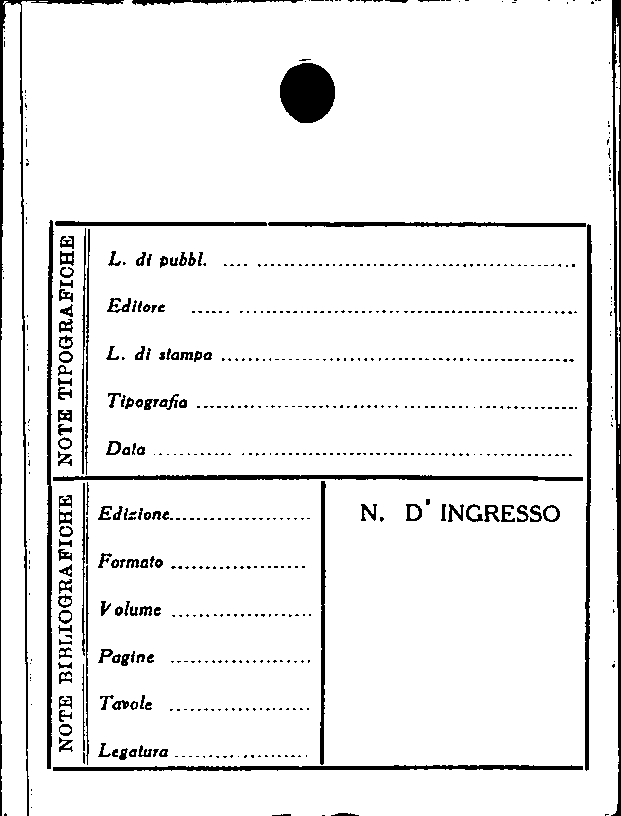 NOTE TIPOGRAFICHE

L. di pubbl. ____

Editore ____

L. di stampa ____

Tipografia ____

Data ____

NOTE BIBLIOGRAFICHE

Edizione ____

Formato ____

Volume ____

Pagine ____

Tavole ____

Legatura ____

N. D' INGRESSO